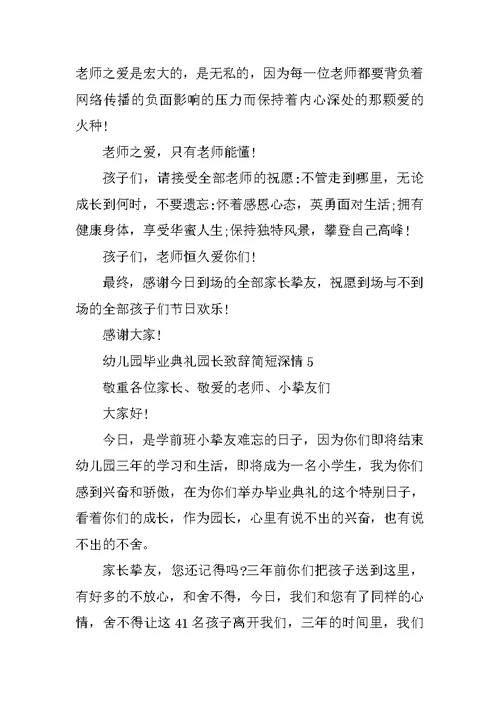 老师之爱是宏大的，是无私的，因为每一位老师都要背负着网络传播的负面影响的压力而保持着内心深处的那颗爱的火种！

老师之爱，只有老师能懂！

孩子们，请接受全部老师的祝愿：不管走到哪里，无论成长到何时，不要遗忘：怀着感恩心态，英勇面对生活；拥有健康身体，享受华蜜人生；保持独特风景，攀登自己高峰！

孩子们，老师恒久爱你们！

最终，感谢今日到场的全部家长挚友，祝愿到场与不到场的全部孩子们节日欢乐！

感谢大家！

幼儿园毕业典礼园长致辞简短深情 5

敬重各位家长、敬爱的老师、小挚友们

大家好！

今日，是学前班小挚友难忘的日子，因为你们即将结束幼儿园三年的学习和生活，即将成为一名小学生，我为你们感到兴奋和骄傲，在为你们举办毕业典礼的这个特别日子，看着你们的成长，作为园长，心里有说不出的兴奋，也有说不出的不舍。

家长挚友，您还记得吗?三年前你们把孩子送到这里，有好多的不放心，和舍不得，今日，我们和您有了同样的心情，舍不得让这 41 名孩子离开我们，三年的时间里，我们